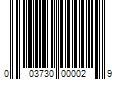 0 03730 00002 9